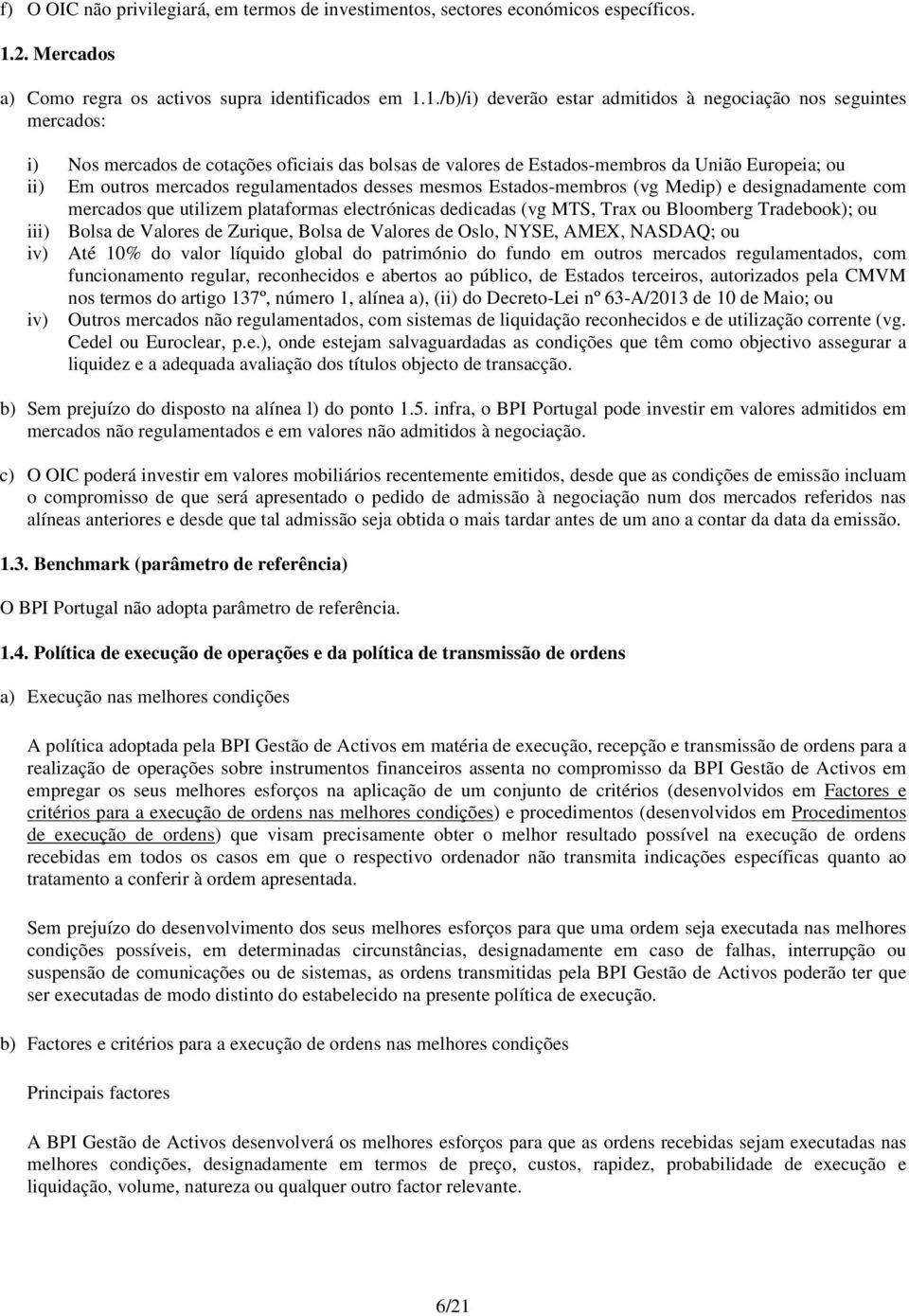 f) O OIC não privilegiará, em termos de investimentos, sectores económicos específicos.

1.2. Mercados

a) Como regra os activos supra identificados em 1.1./b)/i) deverão estar admitidos à negociação nos seguintes mercados:

i) Nos mercados de cotações oficiais das bolsas de valores de Estados-membros da União Europeia; ou
ii) Em outros mercados regulamentados desses mesmos Estados-membros (vg Medip) e designadamente com mercados que utilizem plataformas electrónicas dedicadas (vg MTS, Trax ou Bloomberg Tradebook); ou
iii) Bolsa de Valores de Zurique, Bolsa de Valores de Oslo, NYSE, AMEX, NASDAQ; ou
iv) Até 10% do valor líquido global do património do fundo em outros mercados regulamentados, com funcionamento regular, reconhecidos e abertos ao público, de Estados terceiros, autorizados pela CMVM nos termos do artigo 137º, número 1, alínea a), (ii) do Decreto-Lei nº 63-A/2013 de 10 de Maio; ou
iv) Outros mercados não regulamentados, com sistemas de liquidação reconhecidos e de utilização corrente (vg. Cedel ou Euroclear, p.e.), onde estejam salvaguardadas as condições que têm como objectivo assegurar a liquidez e a adequada avaliação dos títulos objecto de transacção.

b) Sem prejuízo do disposto na alínea l) do ponto 1.5. infra, o BPI Portugal pode investir em valores admitidos em mercados não regulamentados e em valores não admitidos à negociação.

c) O OIC poderá investir em valores mobiliários recentemente emitidos, desde que as condições de emissão incluam o compromisso de que será apresentado o pedido de admissão à negociação num dos mercados referidos nas alíneas anteriores e desde que tal admissão seja obtida o mais tardar antes de um ano a contar da data da emissão.

1.3. Benchmark (parâmetro de referência)

O BPI Portugal não adopta parâmetro de referência.

1.4. Política de execução de operações e da política de transmissão de ordens

a) Execução nas melhores condições

A política adoptada pela BPI Gestão de Activos em matéria de execução, recepção e transmissão de ordens para a realização de operações sobre instrumentos financeiros assenta no compromisso da BPI Gestão de Activos em empregar os seus melhores esforços na aplicação de um conjunto de critérios (desenvolvidos em Factores e critérios para a execução de ordens nas melhores condições) e procedimentos (desenvolvidos em Procedimentos de execução de ordens) que visam precisamente obter o melhor resultado possível na execução de ordens recebidas em todos os casos em que o respectivo ordenador não transmita indicações específicas quanto ao tratamento a conferir à ordem apresentada.

Sem prejuízo do desenvolvimento dos seus melhores esforços para que uma ordem seja executada nas melhores condições possíveis, em determinadas circunstâncias, designadamente em caso de falhas, interrupção ou suspensão de comunicações ou de sistemas, as ordens transmitidas pela BPI Gestão de Activos poderão ter que ser executadas de modo distinto do estabelecido na presente política de execução.

b) Factores e critérios para a execução de ordens nas melhores condições

Principais factores

A BPI Gestão de Activos desenvolverá os melhores esforços para que as ordens recebidas sejam executadas nas melhores condições, designadamente em termos de preço, custos, rapidez, probabilidade de execução e liquidação, volume, natureza ou qualquer outro factor relevante.

6/21